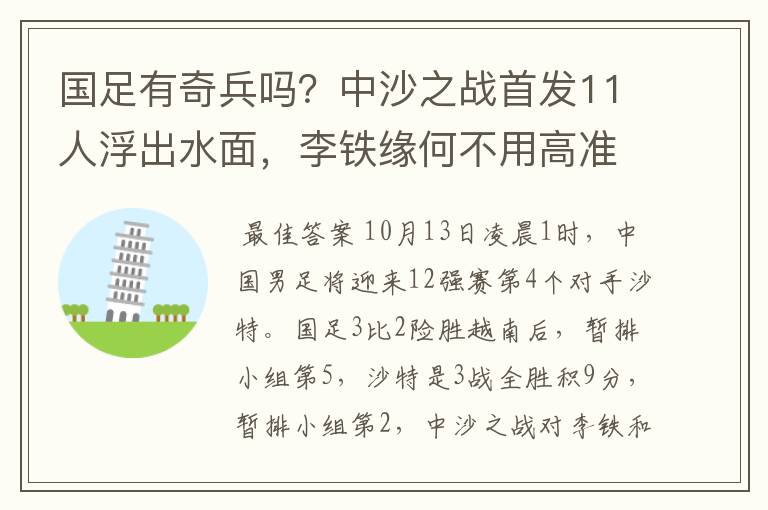 国足有奇兵吗？中沙之战首发11人浮出水面，李铁缘何不用高准

最佳答案 10月13日凌晨1时，中国男足将迎来12强赛第4个对手沙特。国足3比2险胜越南后，暂排小组第5，沙特是3战全胜积9分，暂排小组第2，中沙之战对李铁和